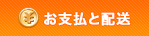 ¥ お支払と配送